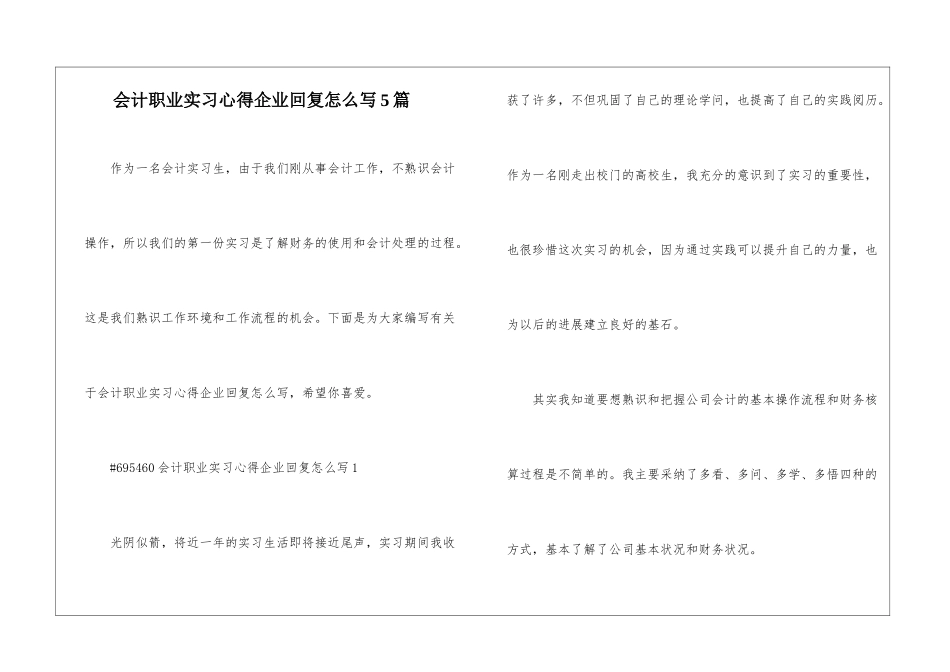 会计职业实习心得企业回复怎么写5篇

作为一名会计实习生，由于我们刚从事会计工作，不熟识会计操作，所以我们的第一份实习是了解财务的使用和会计处理的过程。这是我们熟识工作环境和工作流程的机会。下面是为大家编写有关于会计职业实习心得企业回复怎么写，希望你喜爱。

#695460会计职业实习心得企业回复怎么写1

光阴似箭，将近一年的实习生活即将接近尾声，实习期间我收获了许多，不但巩固了自己的理论学问，也提高了自己的实践阅历。作为一名刚走出校门的高校生，我充分的意识到了实习的重要性，也很珍惜这次实习的机会，因为通过实践可以提升自己的力量，也为以后的进展建立良好的基石。

其实我知道要想熟识和把握公司会计的基本操作流程和财务核算过程是不简单的。我主要采纳了多看、多问、多学、多悟四种的方式，基本了解了公司基本状况和财务状况。